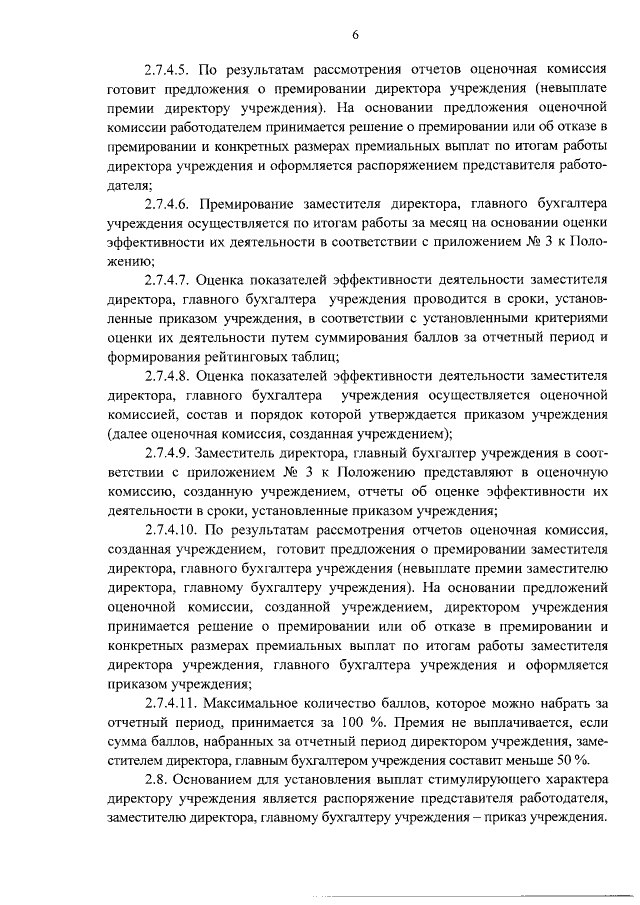 6

2.7.4.5. По результатам рассмотрения отчетов оценочная комиссия готовит предложения о премировании директора учреждения (невыплате премии директору учреждения). На основании предложения оценочной комиссии работодателем принимается решение о премировании или об отказе в премировании и конкретных размерах премиальных выплат по итогам работы директора учреждения и оформляется распоряжением представителя работодателя;

2.7.4.6. Премирование заместителя директора, главного бухгалтера учреждения осуществляется по итогам работы за месяц на основании оценки эффективности их деятельности в соответствии с приложением № 3 к Положению;

2.7.4.7. Оценка показателей эффективности деятельности заместителя директора, главного бухгалтера учреждения проводится в сроки, установленные приказом учреждения, в соответствии с установленными критериями оценки их деятельности путем суммирования баллов за отчетный период и формирования рейтинговых таблиц;

2.7.4.8. Оценка показателей эффективности деятельности заместителя директора, главного бухгалтера учреждения осуществляется оценочной комиссией, состав и порядок которой утверждается приказом учреждения (далее оценочная комиссия, созданная учреждением);

2.7.4.9. Заместитель директора, главный бухгалтер учреждения в соответствии с приложением № 3 к Положению представляют в оценочную комиссию, созданную учреждением, отчеты об оценке эффективности их деятельности в сроки, установленные приказом учреждения;

2.7.4.10. По результатам рассмотрения отчетов оценочная комиссия, созданная учреждением, готовит предложения о премировании заместителя директора, главного бухгалтера учреждения (невыплате премии заместителю директора, главному бухгалтеру учреждения). На основании предложений оценочной комиссии, созданной учреждением, директором учреждения принимается решение о премировании или об отказе в премировании и конкретных размерах премиальных выплат по итогам работы заместителя директора учреждения, главного бухгалтера учреждения и оформляется приказом учреждения;

2.7.4.11. Максимальное количество баллов, которое можно набрать за отчетный период, принимается за 100 %. Премия не выплачивается, если сумма баллов, набранных за отчетный период директором учреждения, заместителем директора, главным бухгалтером учреждения составит меньше 50 %.

2.8. Основанием для установления выплат стимулирующего характера директору учреждения является распоряжение представителя работодателя, заместителю директора, главному бухгалтеру учреждения – приказ учреждения.